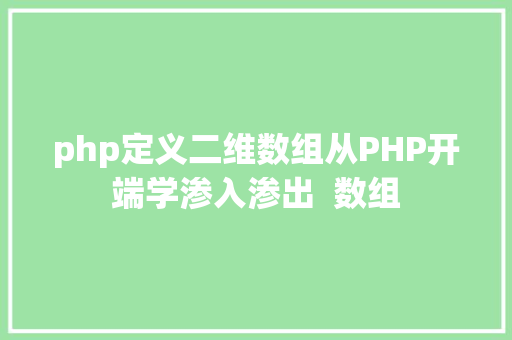 php定义二维数组从PHP开端学渗入渗出 数组